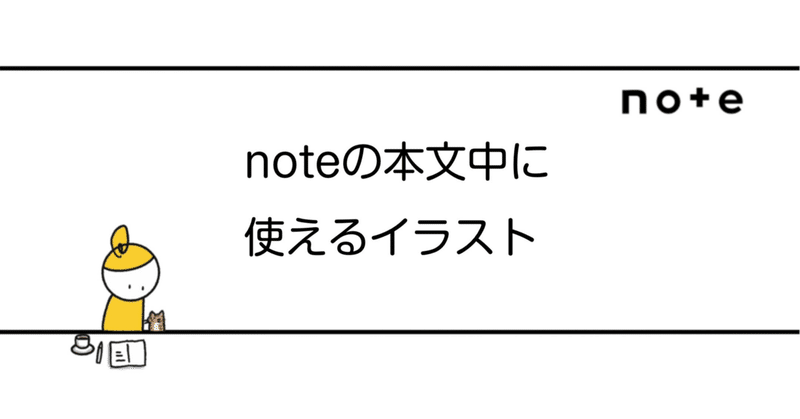 note

noteの本文中に
使えるイラスト